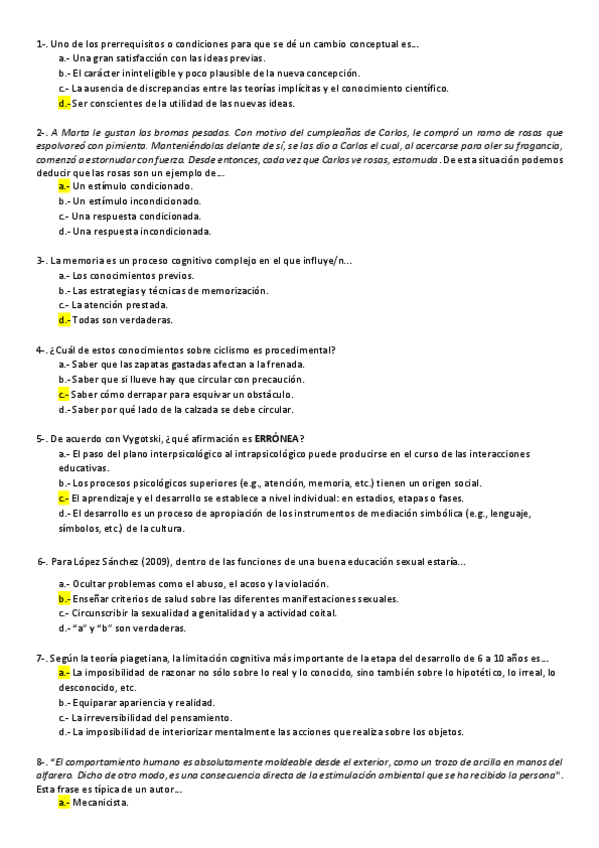 1-. Uno de los prerrequisitos o condiciones para que se dé un cambio conceptual es...
a.- Una gran satisfacción con las ideas previas.
b.- El carácter ininteligible y poco plausible de la nueva concepción.
c.- La ausencia de discrepancias entre las teorías implícitas y el conocimiento científico.
d.- Ser conscientes de la utilidad de las nuevas ideas.

2-. A Marta le gustan las bromas pesadas. Con motivo del cumpleaños de Carlos, le compró un ramo de rosas que espolvoreó con pimienta. Manteniéndolas delante de sí, se las dio a Carlos el cual, al acercarse para oler su fragancia, comenzó a estornudar con fuerza. Desde entonces, cada vez que Carlos ve rosas, estornuda. De esta situación podemos deducir que las rosas son un ejemplo de...
a.- Un estímulo condicionado.
b.- Un estímulo incondicionado.
c.- Una respuesta condicionada.
d.- Una respuesta incondicionada.

3-. La memoria es un proceso cognitivo complejo en el que influye/n...
a.- Los conocimientos previos.
b.- Las estrategias y técnicas de memorización.
c.- La atención prestada.
d.- Todas son verdaderas.

4-. ¿Cuál de estos conocimientos sobre ciclismo es procedimental?
a.- Saber que las zapatas gastadas afectan a la frenada.
b.- Saber que si llueve hay que circular con precaución.
c.- Saber cómo derrapar para esquivar un obstáculo.
d.- Saber por qué lado de la calzada se debe circular.

5-. De acuerdo con Vygotski, ¿qué afirmación es ERRÓNEA?
a.- El paso del plano interpsicológico al intrapsicológico puede producirse en el curso de las interacciones educativas.
b.- Los procesos psicológicos superiores (e.g., atención, memoria, etc.) tienen un origen social.
c.- El aprendizaje y el desarrollo se establece a nivel individual: en estadios, etapas o fases.
d.- El desarrollo es un proceso de apropiación de los instrumentos de mediación simbólica (e.g., lenguaje, símbolos, etc.) de la cultura.

6-. Para López Sánchez (2009), dentro de las funciones de una buena educación sexual estaría...

a.- Ocultar problemas como el abuso, el acoso y la violación.
b.- Enseñar criterios de salud sobre las diferentes manifestaciones sexuales.
c.- Circunscribir la sexualidad a genitalidad y a actividad coital.
d.- "a" y "b" son verdaderas.

7-. Según la teoría piagetiana, la limitación cognitiva más importante de la etapa del desarrollo de 6 a 10 años es...
a.- La imposibilidad de razonar no sólo sobre lo real y lo conocido, sino también sobre lo hipotético, lo irreal, lo desconocido, etc.
b.- Equiparar apariencia y realidad.
c.- La irreversibilidad del pensamiento.
d.- La imposibilidad de interiorizar mentalmente las acciones que realiza sobre los objetos.

8-. "El comportamiento humano es absolutamente moldeable desde el exterior, como un trozo de arcilla en manos del alfarero. Dicho de otro modo, es una consecuencia directa de la estimulación ambiental que se ha recibido la persona". Esta frase es típica de un autor...
a.- Mecanicista.